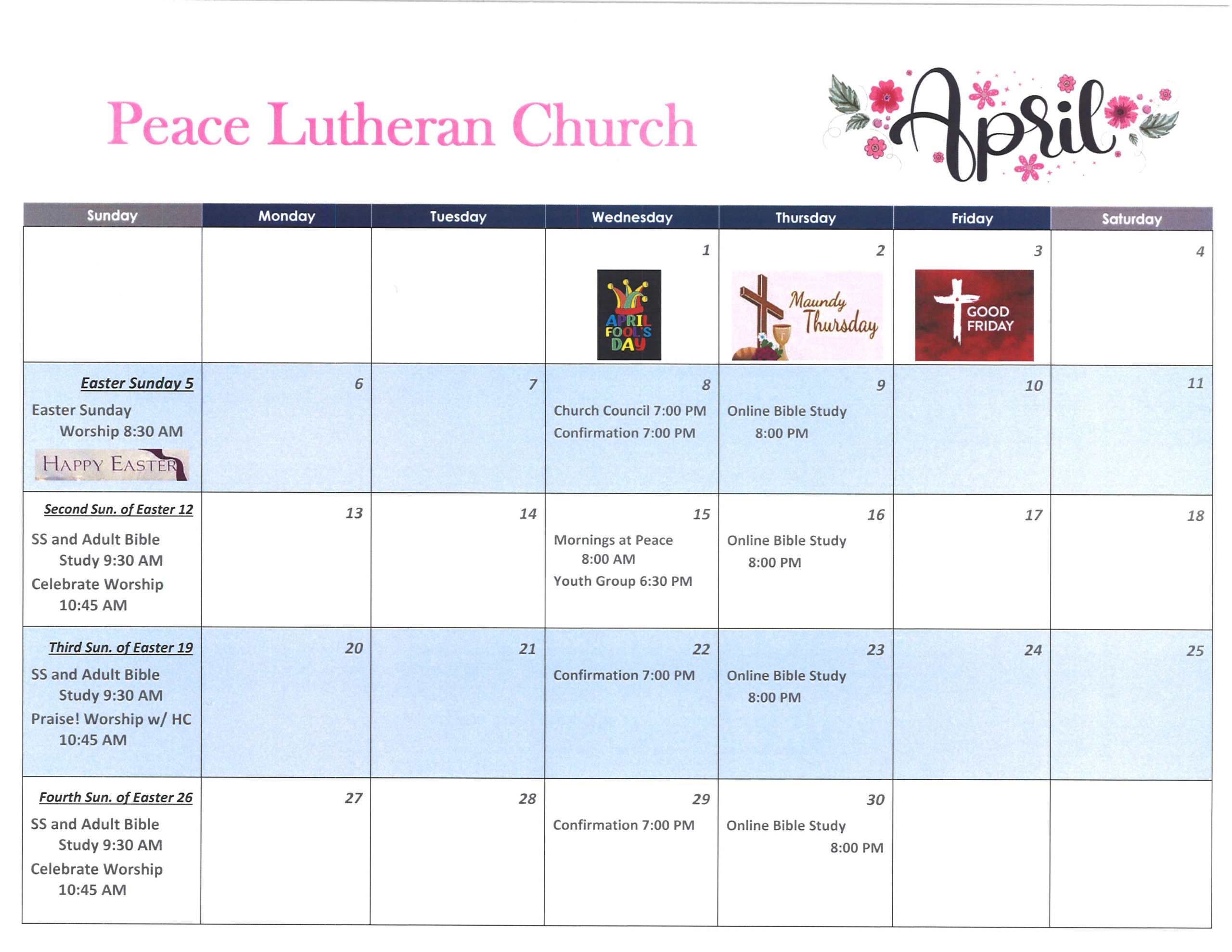 Peace Lutheran Church

April

| Sunday | Monday | Tuesday | Wednesday | Thursday | Friday | Saturday |
|---|---|---|---|---|---|---|
| | | | 1 APRIL FOOL'S DAY | 2 Maundy Thursday | 3 GOOD FRIDAY | 4 |
| Easter Sunday 5 Easter Sunday Worship 8:30 AM HAPPY EASTER | 6 | 7 | 8 Church Council 7:00 PM Confirmation 7:00 PM | 9 Online Bible Study 8:00 PM | 10 | 11 |
| Second Sun. of Easter 12 SS and Adult Bible Study 9:30 AM Celebrate Worship 10:45 AM | 13 | 14 | 15 Mornings at Peace 8:00 AM Youth Group 6:30 PM | 16 Online Bible Study 8:00 PM | 17 | 18 |
| Third Sun. of Easter 19 SS and Adult Bible Study 9:30 AM Praise! Worship w/ HC 10:45 AM | 20 | 21 | 22 Confirmation 7:00 PM | 23 Online Bible Study 8:00 PM | 24 | 25 |
| Fourth Sun. of Easter 26 SS and Adult Bible Study 9:30 AM Celebrate Worship 10:45 AM | 27 | 28 | 29 Confirmation 7:00 PM | 30 Online Bible Study 8:00 PM | | |